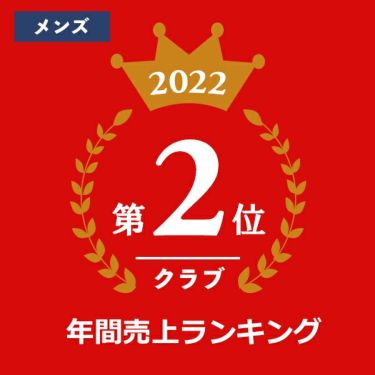 メンズ

2022

第2位

クラブ

年間売上ランキング